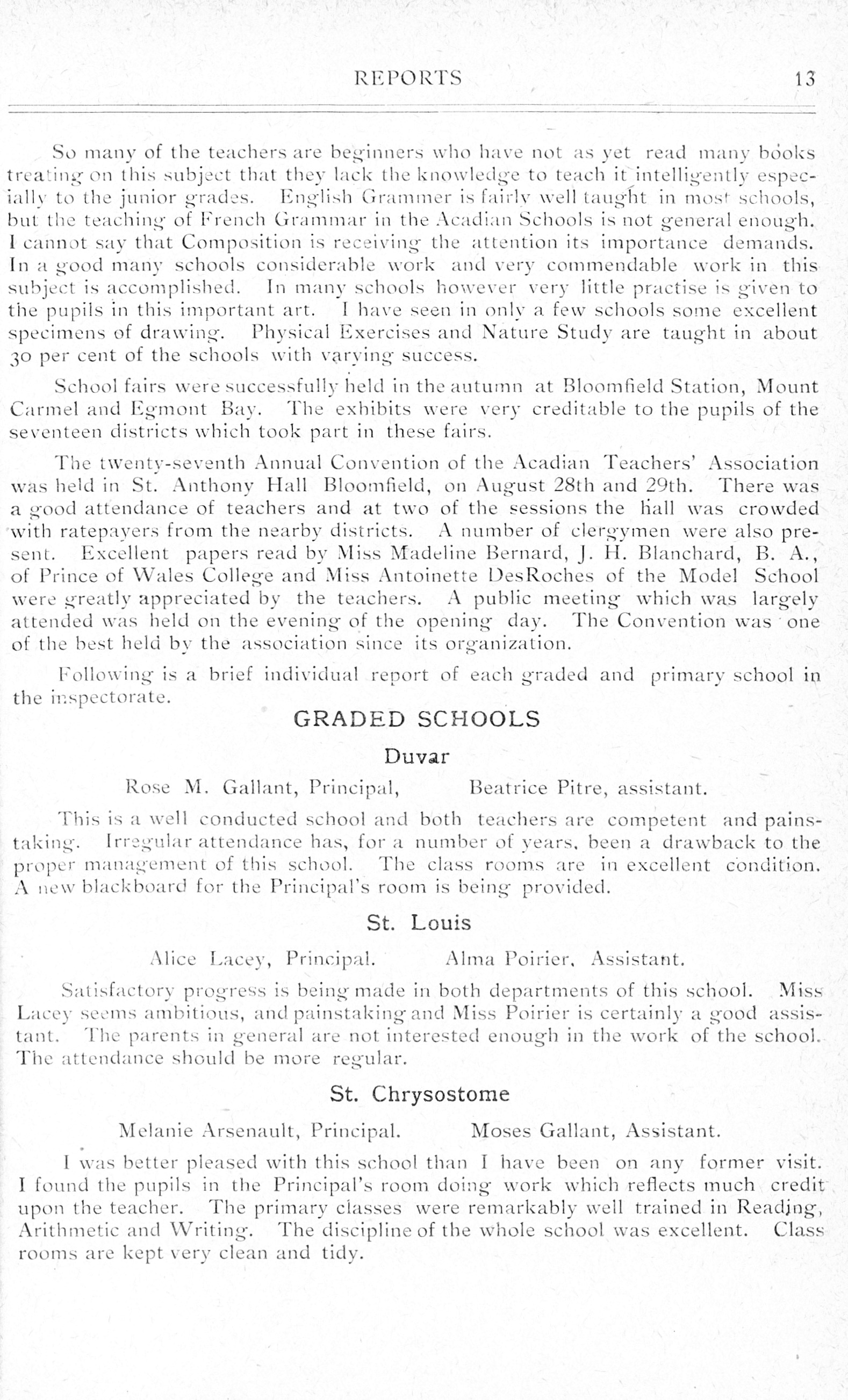 REPORTS 13

So many of the teachers are beginners who have not as yet read many books treating on this subject that they lack the knowledge to teach it intelligently especially to the junior grades. English Grammer is fairly well taught in most schools, but the teaching of French Grammar in the Acadian Schools is not general enough. I cannot say that Composition is receiving the attention its importance demands. In a good many schools considerable work and very commendable work in this subject is accomplished. In many schools however very little practise is given to the pupils in this important art. I have seen in only a few schools some excellent specimens of drawing. Physical Exercises and Nature Study are taught in about 30 per cent of the schools with varying success.

School fairs were successfully held in the autumn at Bloomfield Station, Mount Carmel and Egmont Bay. The exhibits were very creditable to the pupils of the seventeen districts which took part in these fairs.

The twenty-seventh Annual Convention of the Acadian Teachers' Association was held in St. Anthony Hall Bloomfield, on August 28th and 29th. There was a good attendance of teachers and at two of the sessions the hall was crowded with ratepayers from the nearby districts. A number of clergymen were also present. Excellent papers read by Miss Madeline Bernard, J. H. Blanchard, B. A., of Prince of Wales College and Miss Antoinette DesRoches of the Model School were greatly appreciated by the teachers. A public meeting which was largely attended was held on the evening of the opening day. The Convention was one of the best held by the association since its organization.

Following is a brief individual report of each graded and primary school in the inspectorate.

GRADED SCHOOLS

Duvar

Rose M. Gallant, Principal, Beatrice Pitre, assistant.

This is a well conducted school and both teachers are competent and painstaking. Irregular attendance has, for a number of years, been a drawback to the proper management of this school. The class rooms are in excellent condition. A new blackboard for the Principal's room is being provided.

St. Louis

Alice Lacey, Principal. Alma Poirier, Assistant.

Satisfactory progress is being made in both departments of this school. Miss Lacey seems ambitious, and painstaking and Miss Poirier is certainly a good assistant. The parents in general are not interested enough in the work of the school. The attendance should be more regular.

St. Chrysostome

Melanie Arsenault, Principal. Moses Gallant, Assistant.

I was better pleased with this school than I have been on any former visit. I found the pupils in the Principal's room doing work which reflects much credit upon the teacher. The primary classes were remarkably well trained in Reading, Arithmetic and Writing. The discipline of the whole school was excellent. Class rooms are kept very clean and tidy.